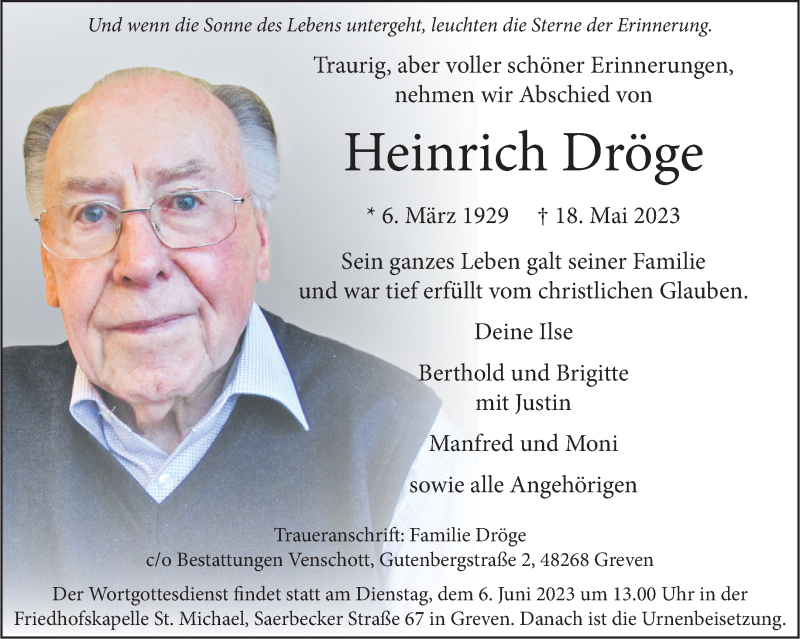 Und wenn die Sonne des Lebens untergeht, leuchten die Sterne der Erinnerung.

Traurig, aber voller schöner Erinnerungen,
nehmen wir Abschied von

Heinrich Dröge

* 6. März 1929 † 18. Mai 2023

Sein ganzes Leben galt seiner Familie
und war tief erfüllt vom christlichen Glauben.

Deine Ilse

Berthold und Brigitte
mit Justin

Manfred und Moni

sowie alle Angehörigen

Traueranschrift: Familie Dröge
c/o Bestattungen Venschott, Gutenbergstraße 2, 48268 Greven

Der Wortgottesdienst findet statt am Dienstag, dem 6. Juni 2023 um 13.00 Uhr in der Friedhofskapelle St. Michael, Saerbecker Straße 67 in Greven. Danach ist die Urnenbeisetzung.